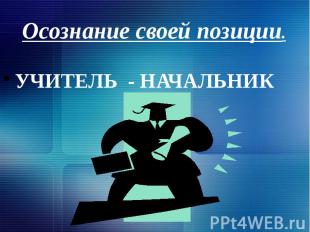 Осознание своей позиции.

• УЧИТЕЛЬ - НАЧАЛЬНИК

PPt4WEB.ru